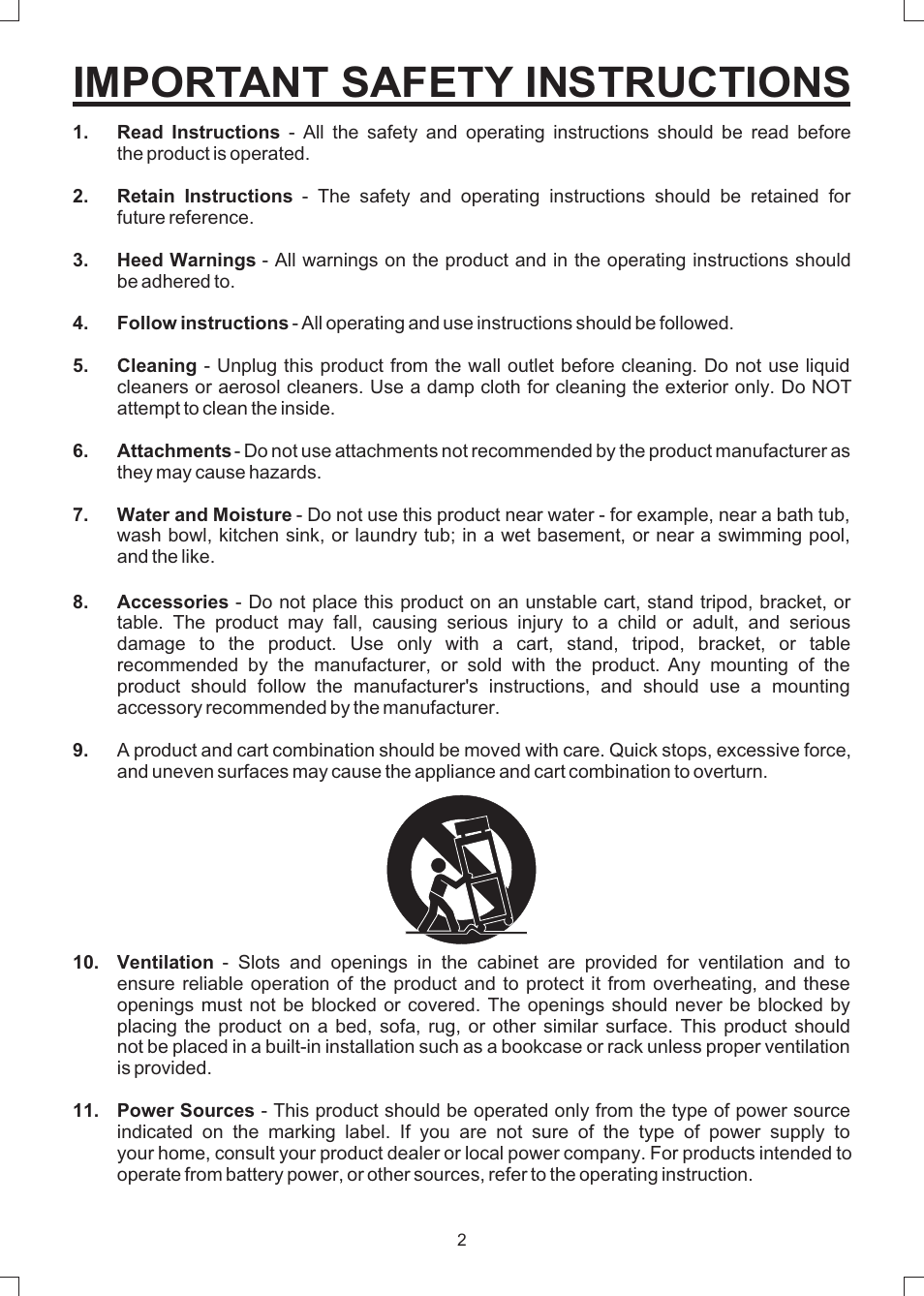 IMPORTANT SAFETY INSTRUCTIONS

1. Read Instructions - All the safety and operating instructions should be read before the product is operated.

2. Retain Instructions - The safety and operating instructions should be retained for future reference.

3. Heed Warnings - All warnings on the product and in the operating instructions should be adhered to.

4. Follow instructions - All operating and use instructions should be followed.

5. Cleaning - Unplug this product from the wall outlet before cleaning. Do not use liquid cleaners or aerosol cleaners. Use a damp cloth for cleaning the exterior only. Do NOT attempt to clean the inside.

6. Attachments - Do not use attachments not recommended by the product manufacturer as they may cause hazards.

7. Water and Moisture - Do not use this product near water - for example, near a bath tub, wash bowl, kitchen sink, or laundry tub; in a wet basement, or near a swimming pool, and the like.

8. Accessories - Do not place this product on an unstable cart, stand tripod, bracket, or table. The product may fall, causing serious injury to a child or adult, and serious damage to the product. Use only with a cart, stand, tripod, bracket, or table recommended by the manufacturer, or sold with the product. Any mounting of the product should follow the manufacturer's instructions, and should use a mounting accessory recommended by the manufacturer.

9. A product and cart combination should be moved with care. Quick stops, excessive force, and uneven surfaces may cause the appliance and cart combination to overturn.

10. Ventilation - Slots and openings in the cabinet are provided for ventilation and to ensure reliable operation of the product and to protect it from overheating, and these openings must not be blocked or covered. The openings should never be blocked by placing the product on a bed, sofa, rug, or other similar surface. This product should not be placed in a built-in installation such as a bookcase or rack unless proper ventilation is provided.

11. Power Sources - This product should be operated only from the type of power source indicated on the marking label. If you are not sure of the type of power supply to your home, consult your product dealer or local power company. For products intended to operate from battery power, or other sources, refer to the operating instruction.

2